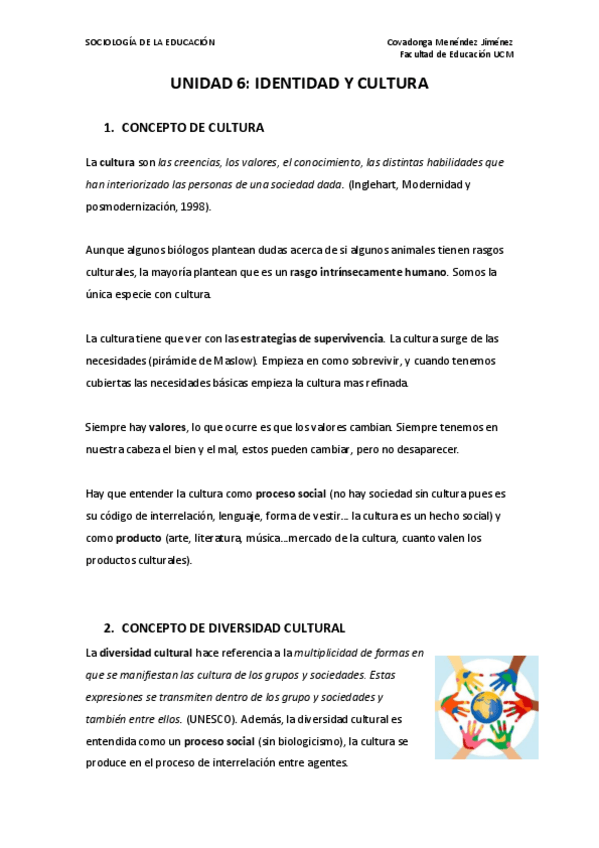 SOCIOLOGÍA DE LA EDUCACIÓN

Covadonga Menéndez Jiménez
Facultad de Educación UCM

UNIDAD 6: IDENTIDAD Y CULTURA

1. CONCEPTO DE CULTURA

La cultura son las creencias, los valores, el conocimiento, las distintas habilidades que han interiorizado las personas de una sociedad dada. (Inglehart, Modernidad y posmodernización, 1998).

Aunque algunos biólogos plantean dudas acerca de si algunos animales tienen rasgos culturales, la mayoría plantean que es un rasgo intrínsecamente humano. Somos la única especie con cultura.

La cultura tiene que ver con las estrategias de supervivencia. La cultura surge de las necesidades (pirámide de Maslow). Empieza en como sobrevivir, y cuando tenemos cubiertas las necesidades básicas empieza la cultura mas refinada.

Siempre hay valores, lo que ocurre es que los valores cambian. Siempre tenemos en nuestra cabeza el bien y el mal, estos pueden cambiar, pero no desaparecer.

Hay que entender la cultura como proceso social (no hay sociedad sin cultura pues es su código de interrelación, lenguaje, forma de vestir… la cultura es un hecho social) y como producto (arte, literatura, música…mercado de la cultura, cuanto valen los productos culturales).

2. CONCEPTO DE DIVERSIDAD CULTURAL

La diversidad cultural hace referencia a la multiplicidad de formas en que se manifiestan las cultura de los grupos y sociedades. Estas expresiones se transmiten dentro de los grupo y sociedades y también entre ellos. (UNESCO). Además, la diversidad cultural es entendida como un proceso social (sin biologicismo), la cultura se produce en el proceso de interrelación entre agentes.